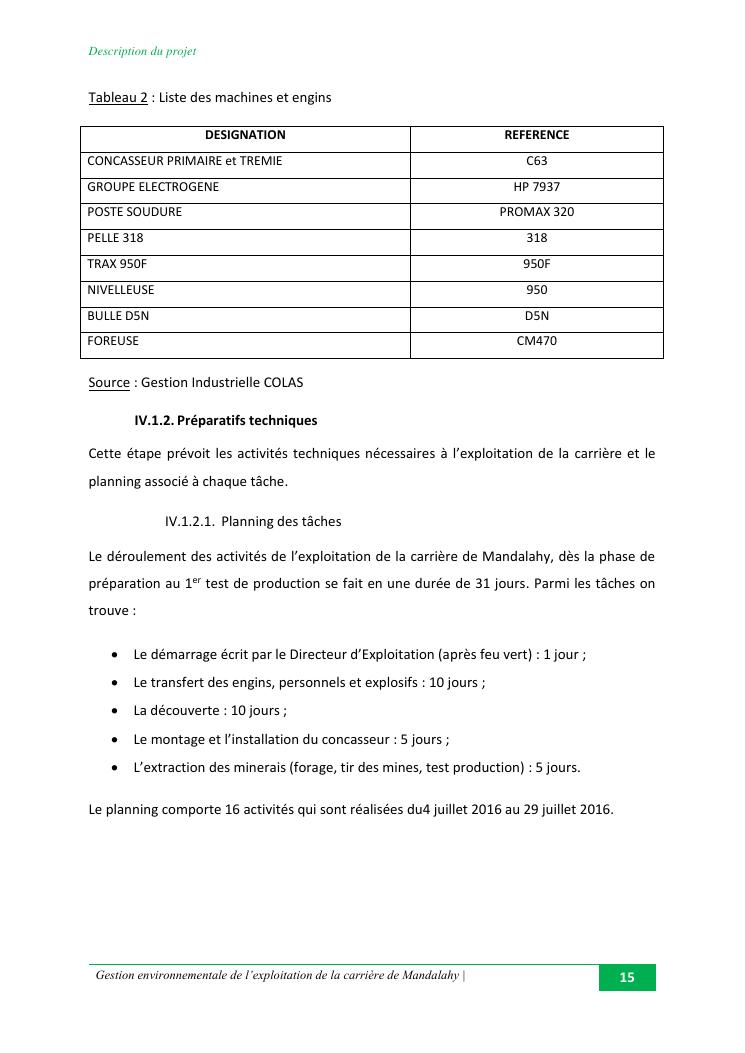 Description du projet

Tableau 2 : Liste des machines et engins

| DESIGNATION | REFERENCE |
|---|---|
| CONCASSEUR PRIMAIRE et TREMIE | C63 |
| GROUPE ELECTROGENE | HP 7937 |
| POSTE SOUDURE | PROMAX 320 |
| PELLE 318 | 318 |
| TRAX 950F | 950F |
| NIVELLEUSE | 950 |
| BULLE D5N | D5N |
| FOREUSE | CM470 |

Source : Gestion Industrielle COLAS

IV.1.2. Préparatifs techniques

Cette étape prévoit les activités techniques nécessaires à l'exploitation de la carrière et le planning associé à chaque tâche.

IV.1.2.1. Planning des tâches

Le déroulement des activités de l'exploitation de la carrière de Mandalahy, dès la phase de préparation au 1$^{er}$ test de production se fait en une durée de 31 jours. Parmi les tâches on trouve :

• Le démarrage écrit par le Directeur d'Exploitation (après feu vert) : 1 jour ;
• Le transfert des engins, personnels et explosifs : 10 jours ;
• La découverte : 10 jours ;
• Le montage et l'installation du concasseur : 5 jours ;
• L'extraction des minerais (forage, tir des mines, test production) : 5 jours.

Le planning comporte 16 activités qui sont réalisées du4 juillet 2016 au 29 juillet 2016.

Gestion environnementale de l'exploitation de la carrière de Mandalahy | 15